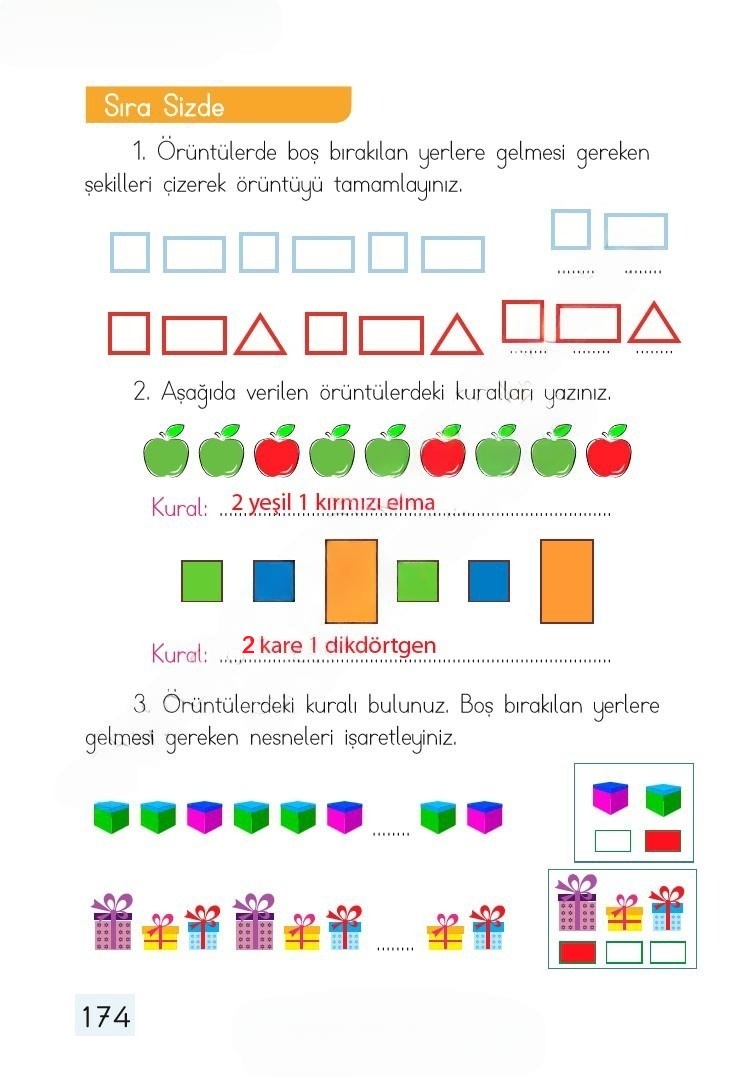 Sıra Sizde

1. Örüntülerde boş bırakılan yerlere gelmesi gereken şekilleri çizerek örüntüyü tamamlayınız.

2. Aşağıda verilen örüntülerdeki kuralları yazınız.

Kural: 2 yeşil 1 kırmızı elma

Kural: 2 kare 1 dikdörtgen

3. Örüntülerdeki kuralı bulunuz. Boş bırakılan yerlere gelmesi gereken nesneleri işaretleyiniz.

174